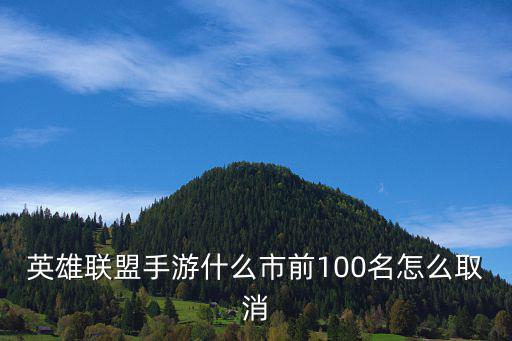 英雄联盟手游什么市前100名怎么取消